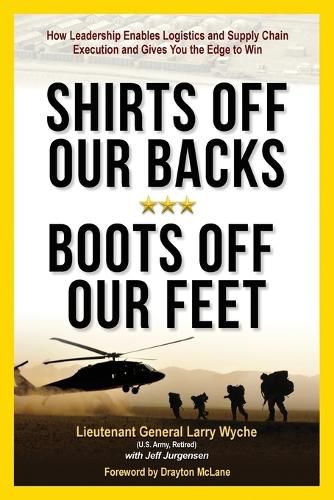 How Leadership Enables Logistics and Supply Chain Execution and Gives You the Edge to Win

SHIRTS OFF OUR BACKS

BOOTS OFF OUR FEET

Lieutenant General Larry Wyche
(U.S. Army, Retired)
with Jeff Jurgensen

Foreword by Drayton McLane